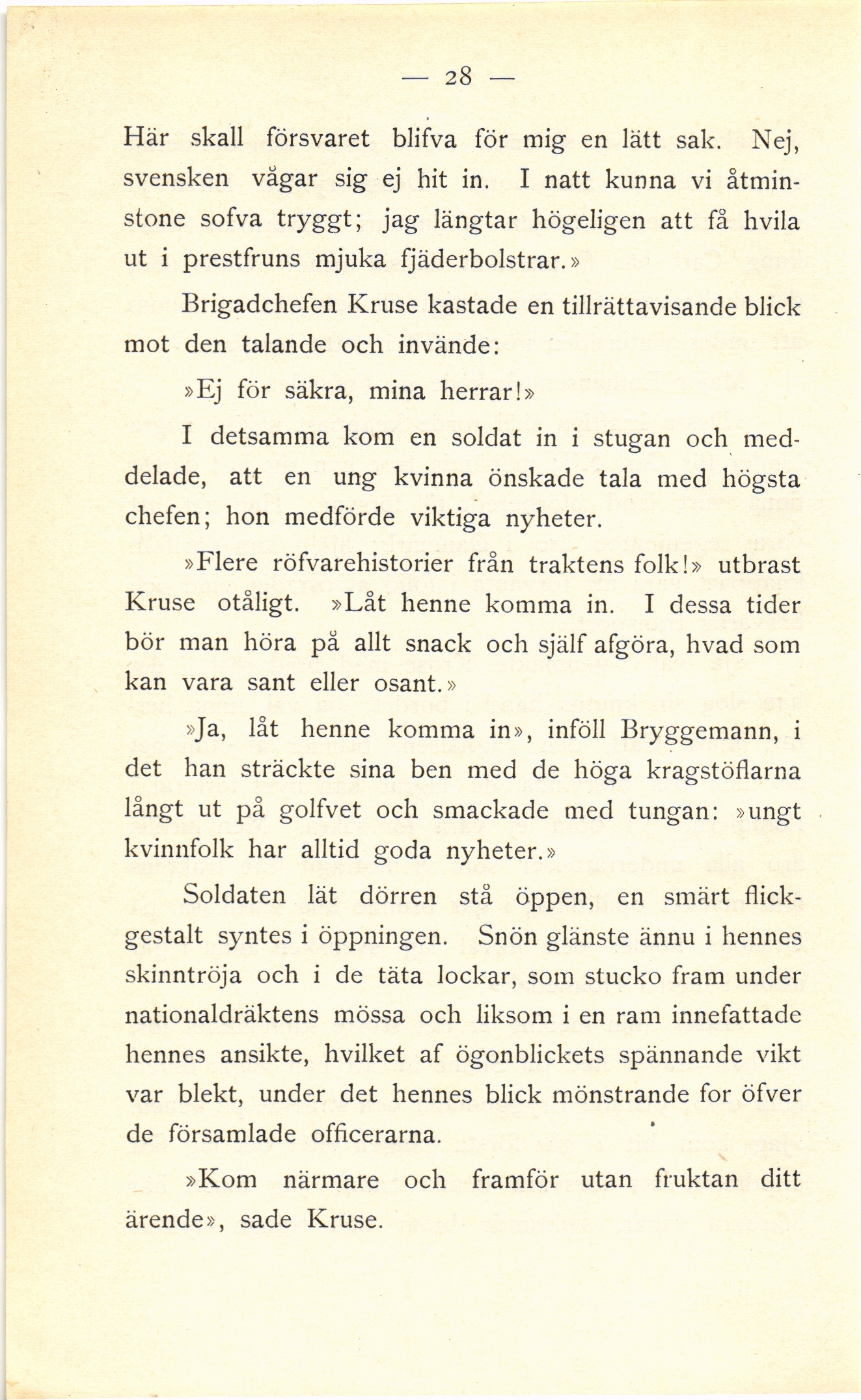 — 28 —

Här skall försvaret blifva för mig en lätt sak. Nej, svensken vågar sig ej hit in. I natt kunna vi åtminstone sofva tryggt; jag längtar högeligen att få hvila ut i prestfruns mjuka fjäderbolstrar.»

Brigadchefen Kruse kastade en tillrättavisande blick mot den talande och invände:

»Ej för säkra, mina herrar!»

I detsamma kom en soldat in i stugan och meddelade, att en ung kvinna önskade tala med högsta chefen; hon medförde viktiga nyheter.

»Flere röfvarehistorier från traktens folk!» utbrast Kruse otåligt. »Låt henne komma in. I dessa tider bör man höra på allt snack och själf afgöra, hvad som kan vara sant eller osant.»

»Ja, låt henne komma in», inföll Bryggemann, i det han sträckte sina ben med de höga kragstöflarna långt ut på golfvet och smackade med tungan: »ungt kvinnfolk har alltid goda nyheter.»

Soldaten lät dörren stå öppen, en smärt flickgestalt syntes i öppningen. Snön glänste ännu i hennes skinntröja och i de täta lockar, som stucko fram under nationaldräktens mössa och liksom i en ram innefattade hennes ansikte, hvilket af ögonblickets spännande vikt var blekt, under det hennes blick mönstrande for öfver de församlade officerarna.

»Kom närmare och framför utan fruktan ditt ärende», sade Kruse.